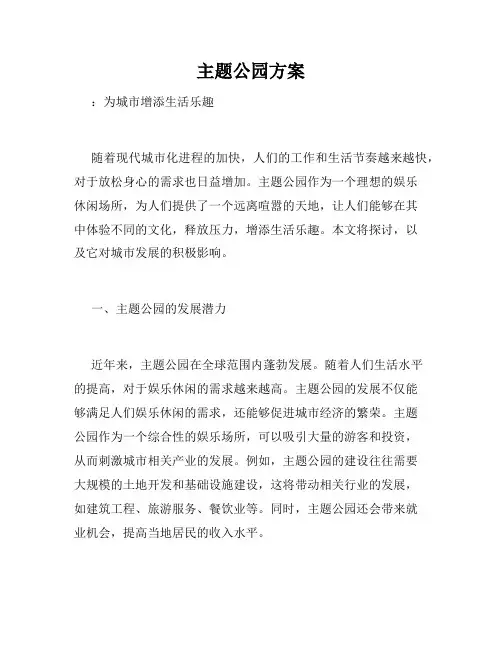 主题公园方案

：为城市增添生活乐趣

随着现代城市化进程的加快，人们的工作和生活节奏越来越快，对于放松身心的需求也日益增加。主题公园作为一个理想的娱乐休闲场所，为人们提供了一个远离喧嚣的天地，让人们能够在其中体验不同的文化，释放压力，增添生活乐趣。本文将探讨，以及它对城市发展的积极影响。

一、主题公园的发展潜力

近年来，主题公园在全球范围内蓬勃发展。随着人们生活水平的提高，对于娱乐休闲的需求越来越高。主题公园的发展不仅能够满足人们娱乐休闲的需求，还能够促进城市经济的繁荣。主题公园作为一个综合性的娱乐场所，可以吸引大量的游客和投资，从而刺激城市相关产业的发展。例如，主题公园的建设往往需要大规模的土地开发和基础设施建设，这将带动相关行业的发展，如建筑工程、旅游服务、餐饮业等。同时，主题公园还会带来就业机会，提高当地居民的收入水平。